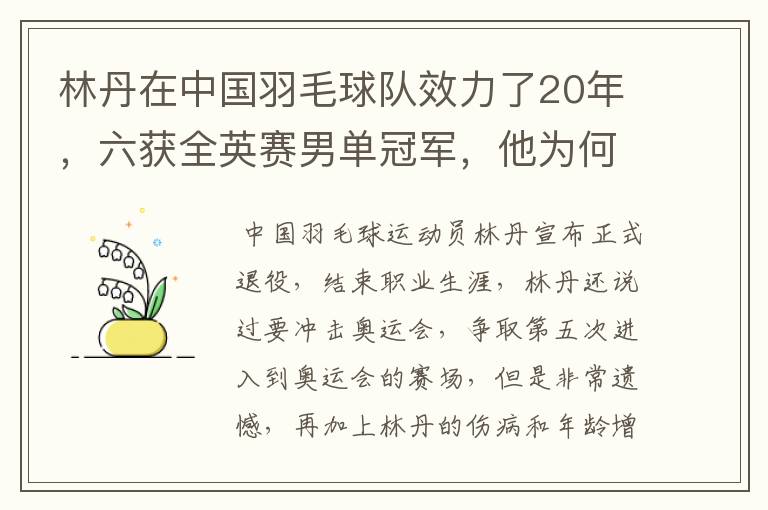 林丹在中国羽毛球队效力了20年，六获全英赛男单冠军，他为何

中国羽毛球运动员林丹宣布正式退役，结束职业生涯，林丹还说过要冲击奥运会，争取第五次进入到奥运会的赛场，但是非常遗憾，再加上林丹的伤病和年龄增